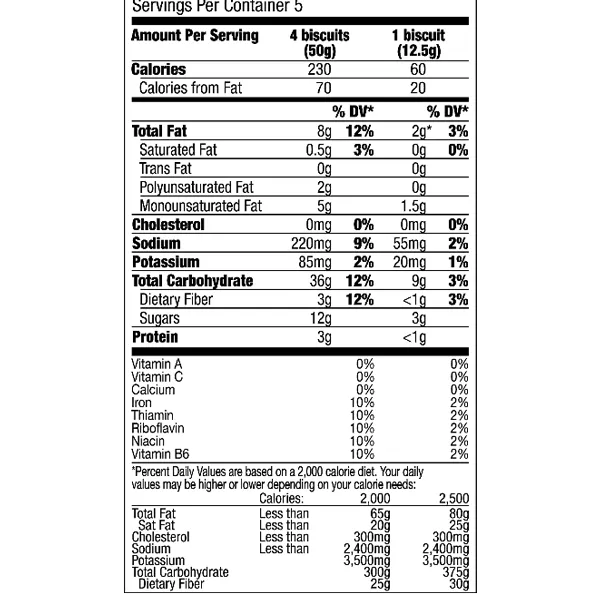 Servings Per Container 5

| Amount Per Serving | 4 biscuits (50g) | | 1 biscuit (12.5g) | |
|---|---|---|---|---|
| Calories | 230 | | 60 | |
| Calories from Fat | 70 | | 20 | |
| | | % DV* | | % DV* |
| Total Fat | 8g | 12% | 2g* | 3% |
| Saturated Fat | 0.5g | 3% | 0g | 0% |
| Trans Fat | 0g | | 0g | |
| Polyunsaturated Fat | 2g | | 0g | |
| Monounsaturated Fat | 5g | | 1.5g | |
| Cholesterol | 0mg | 0% | 0mg | 0% |
| Sodium | 220mg | 9% | 55mg | 2% |
| Potassium | 85mg | 2% | 20mg | 1% |
| Total Carbohydrate | 36g | 12% | 9g | 3% |
| Dietary Fiber | 3g | 12% | <1g | 3% |
| Sugars | 12g | | 3g | |
| Protein | 3g | | <1g | |

| | | |
|---|---|---|
| Vitamin A | 0% | 0% |
| Vitamin C | 0% | 0% |
| Calcium | 0% | 0% |
| Iron | 10% | 2% |
| Thiamin | 10% | 2% |
| Riboflavin | 10% | 2% |
| Niacin | 10% | 2% |
| Vitamin B6 | 10% | 2% |

*Percent Daily Values are based on a 2,000 calorie diet. Your daily values may be higher or lower depending on your calorie needs:

| | Calories: | 2,000 | 2,500 |
|---|---|---|---|
| Total Fat | Less than | 65g | 80g |
| Sat Fat | Less than | 20g | 25g |
| Cholesterol | Less than | 300mg | 300mg |
| Sodium | Less than | 2,400mg | 2,400mg |
| Potassium | | 3,500mg | 3,500mg |
| Total Carbohydrate | | 300g | 375g |
| Dietary Fiber | | 25g | 30g |